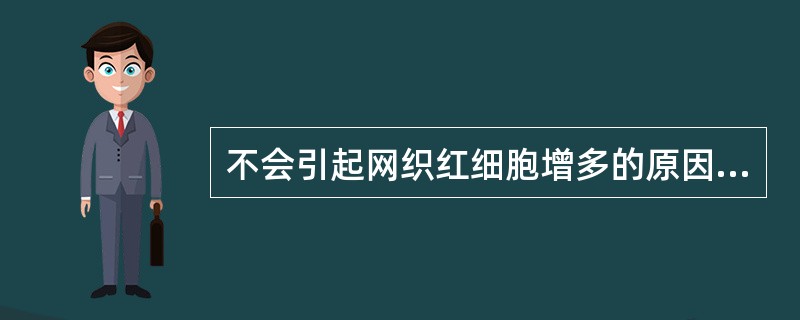 不会引起网织红细胞增多的原因...